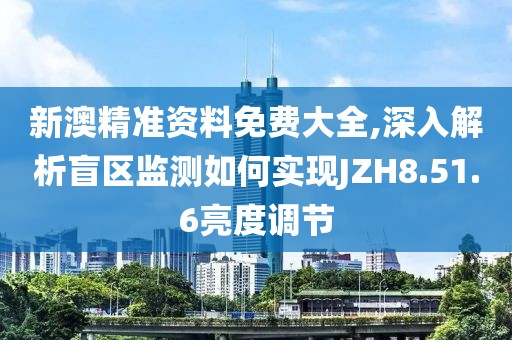 新澳精准资料免费大全,深入解析盲区监测如何实现JZH8.51.6亮度调节